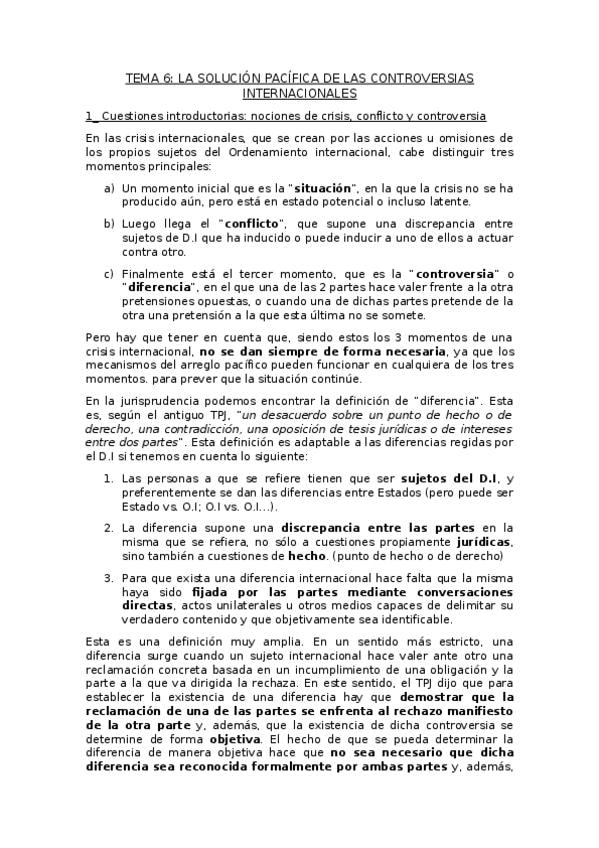 TEMA 6: LA SOLUCIÓN PACÍFICA DE LAS CONTROVERSIAS INTERNACIONALES

1_ Cuestiones introductorias: nociones de crisis, conflicto y controversia

En las crisis internacionales, que se crean por las acciones u omisiones de los propios sujetos del Ordenamiento internacional, cabe distinguir tres momentos principales:

a) Un momento inicial que es la "situación", en la que la crisis no se ha producido aún, pero está en estado potencial o incluso latente.

b) Luego llega el "conflicto", que supone una discrepancia entre sujetos de D.I que ha inducido o puede inducir a uno de ellos a actuar contra otro.

c) Finalmente está el tercer momento, que es la "controversia" o "diferencia", en el que una de las 2 partes hace valer frente a la otra pretensiones opuestas, o cuando una de dichas partes pretende de la otra una pretensión a la que esta última no se somete.

Pero hay que tener en cuenta que, siendo estos los 3 momentos de una crisis internacional, no se dan siempre de forma necesaria, ya que los mecanismos del arreglo pacífico pueden funcionar en cualquiera de los tres momentos. para prever que la situación continúe.

En la jurisprudencia podemos encontrar la definición de "diferencia". Esta es, según el antiguo TPJ, "un desacuerdo sobre un punto de hecho o de derecho, una contradicción, una oposición de tesis jurídicas o de intereses entre dos partes". Esta definición es adaptable a las diferencias regidas por el D.I si tenemos en cuenta lo siguiente:

1. Las personas a que se refiere tienen que ser sujetos del D.I, y preferentemente se dan las diferencias entre Estados (pero puede ser Estado vs. O.I; O.I vs. O.I...).

2. La diferencia supone una discrepancia entre las partes en la misma que se refiera, no sólo a cuestiones propiamente jurídicas, sino también a cuestiones de hecho. (punto de hecho o de derecho)

3. Para que exista una diferencia internacional hace falta que la misma haya sido fijada por las partes mediante conversaciones directas, actos unilaterales u otros medios capaces de delimitar su verdadero contenido y que objetivamente sea identificable.

Esta es una definición muy amplia. En un sentido más estricto, una diferencia surge cuando un sujeto internacional hace valer ante otro una reclamación concreta basada en un incumplimiento de una obligación y la parte a la que va dirigida la rechaza. En este sentido, el TPJ dijo que para establecer la existencia de una diferencia hay que demostrar que la reclamación de una de las partes se enfrenta al rechazo manifiesto de la otra parte y, además, que la existencia de dicha controversia se determine de forma objetiva. El hecho de que se pueda determinar la diferencia de manera objetiva hace que no sea necesario que dicha diferencia sea reconocida formalmente por ambas partes y, además,